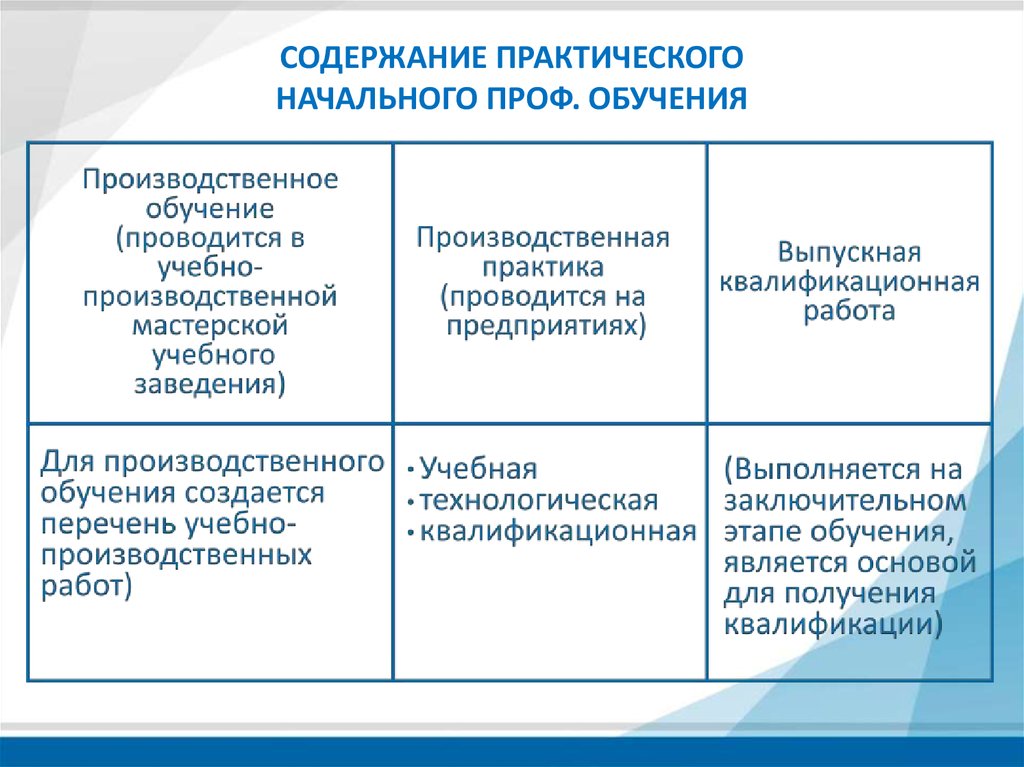 СОДЕРЖАНИЕ ПРАКТИЧЕСКОГО НАЧАЛЬНОГО ПРОФ. ОБУЧЕНИЯ

| Производственное обучение (проводится в учебно-производственной мастерской учебного заведения) | Производственная практика (проводится на предприятиях) | Выпускная квалификационная работа |
|---|---|---|
| Для производственного обучения создается перечень учебно-производственных работ) | • Учебная • технологическая • квалификационная | (Выполняется на заключительном этапе обучения, является основой для получения квалификации) |